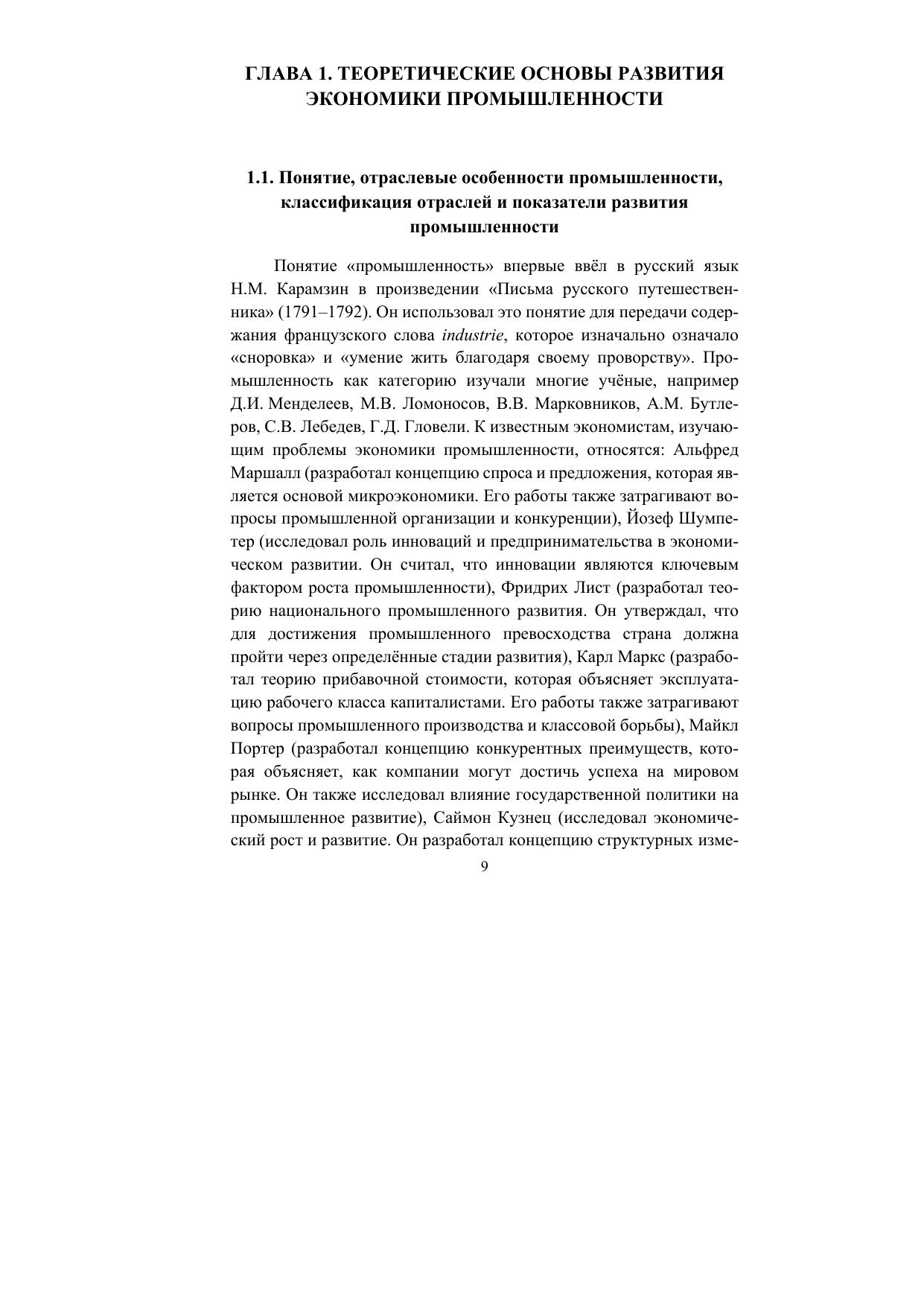 ГЛАВА 1. ТЕОРЕТИЧЕСКИЕ ОСНОВЫ РАЗВИТИЯ ЭКОНОМИКИ ПРОМЫШЛЕННОСТИ

1.1. Понятие, отраслевые особенности промышленности, классификация отраслей и показатели развития промышленности

Понятие «промышленность» впервые ввёл в русский язык Н.М. Карамзин в произведении «Письма русского путешественника» (1791–1792). Он использовал это понятие для передачи содержания французского слова industrie, которое изначально означало «сноровка» и «умение жить благодаря своему проворству». Промышленность как категорию изучали многие учёные, например Д.И. Менделеев, М.В. Ломоносов, В.В. Марковников, А.М. Бутлеров, С.В. Лебедев, Г.Д. Гловели. К известным экономистам, изучающим проблемы экономики промышленности, относятся: Альфред Маршалл (разработал концепцию спроса и предложения, которая является основой микроэкономики. Его работы также затрагивают вопросы промышленной организации и конкуренции), Йозеф Шумпетер (исследовал роль инноваций и предпринимательства в экономическом развитии. Он считал, что инновации являются ключевым фактором роста промышленности), Фридрих Лист (разработал теорию национального промышленного развития. Он утверждал, что для достижения промышленного превосходства страна должна пройти через определённые стадии развития), Карл Маркс (разработал теорию прибавочной стоимости, которая объясняет эксплуатацию рабочего класса капиталистами. Его работы также затрагивают вопросы промышленного производства и классовой борьбы), Майкл Портер (разработал концепцию конкурентных преимуществ, которая объясняет, как компании могут достичь успеха на мировом рынке. Он также исследовал влияние государственной политики на промышленное развитие), Саймон Кузнец (исследовал экономический рост и развитие. Он разработал концепцию структурных изме-

9